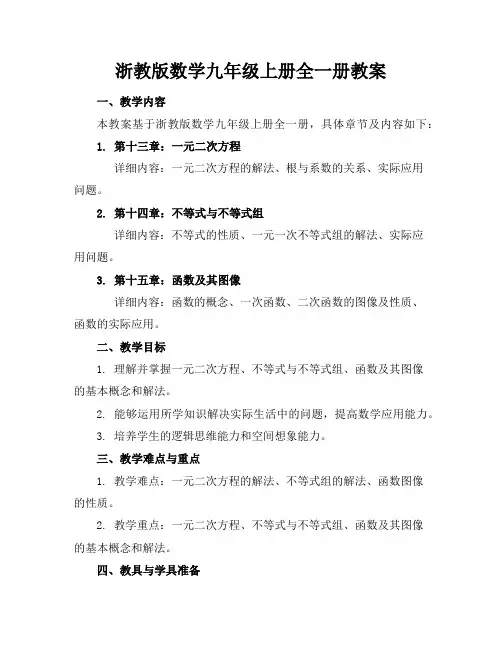 浙教版数学九年级上册全一册教案

一、教学内容

本教案基于浙教版数学九年级上册全一册，具体章节及内容如下：

1. 第十三章：一元二次方程

详细内容：一元二次方程的解法、根与系数的关系、实际应用问题。

2. 第十四章：不等式与不等式组

详细内容：不等式的性质、一元一次不等式组的解法、实际应用问题。

3. 第十五章：函数及其图像

详细内容：函数的概念、一次函数、二次函数的图像及性质、函数的实际应用。

二、教学目标

1. 理解并掌握一元二次方程、不等式与不等式组、函数及其图像的基本概念和解法。

2. 能够运用所学知识解决实际生活中的问题，提高数学应用能力。

3. 培养学生的逻辑思维能力和空间想象能力。

三、教学难点与重点

1. 教学难点：一元二次方程的解法、不等式组的解法、函数图像的性质。

2. 教学重点：一元二次方程、不等式与不等式组、函数及其图像的基本概念和解法。

四、教具与学具准备